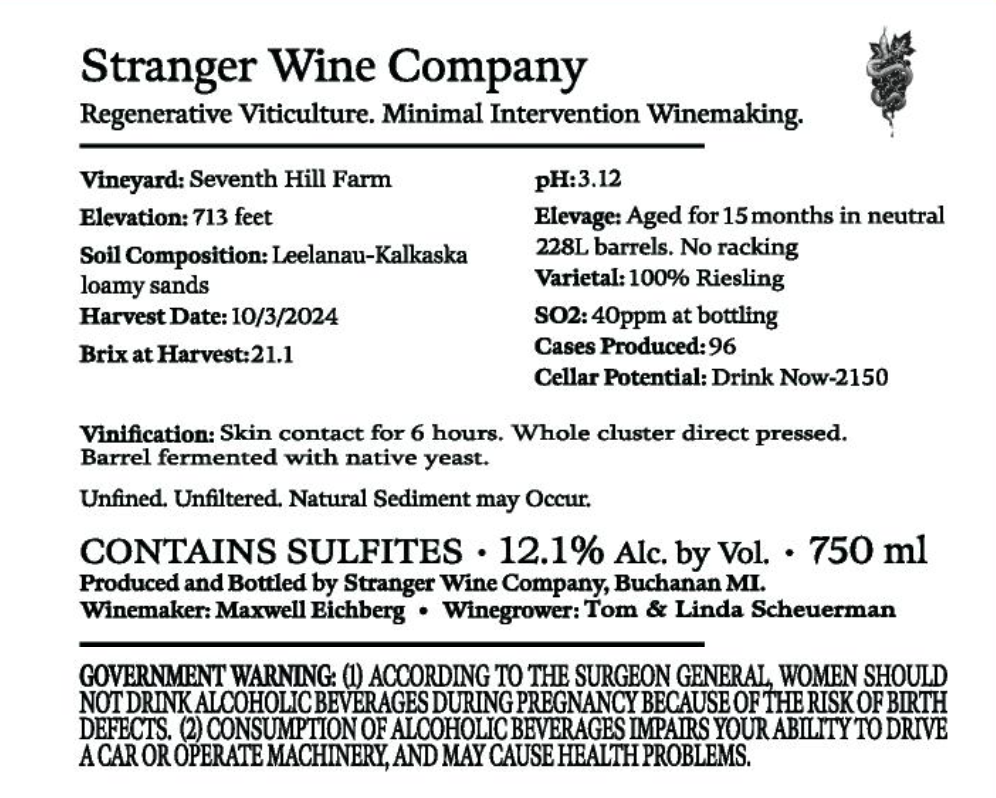 Stranger Wine Company
Regenerative Viticulture. Minimal Intervention Winemaking.

Vineyard: Seventh Hill Farm
Elevation: 713 feet
Soil Composition: Leelanau-Kalkaska loamy sands
Harvest Date: 10/3/2024
Brix at Harvest: 21.1

pH: 3.12
Elevage: Aged for 15 months in neutral 228L barrels. No racking
Varietal: 100% Riesling
SO2: 40ppm at bottling
Cases Produced: 96
Cellar Potential: Drink Now-2150

Vinification: Skin contact for 6 hours. Whole cluster direct pressed. Barrel fermented with native yeast.

Unfined. Unfiltered. Natural Sediment may Occur.

CONTAINS SULFITES • 12.1% Alc. by Vol. • 750 ml
Produced and Bottled by Stranger Wine Company, Buchanan MI.
Winemaker: Maxwell Eichberg • Winegrower: Tom & Linda Scheuerman

GOVERNMENT WARNING: (1) ACCORDING TO THE SURGEON GENERAL, WOMEN SHOULD NOT DRINK ALCOHOLIC BEVERAGES DURING PREGNANCY BECAUSE OF THE RISK OF BIRTH DEFECTS. (2) CONSUMPTION OF ALCOHOLIC BEVERAGES IMPAIRS YOUR ABILITY TO DRIVE A CAR OR OPERATE MACHINERY, AND MAY CAUSE HEALTH PROBLEMS.